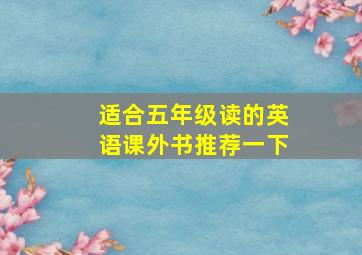 适合五年级读的英语课外书推荐一下